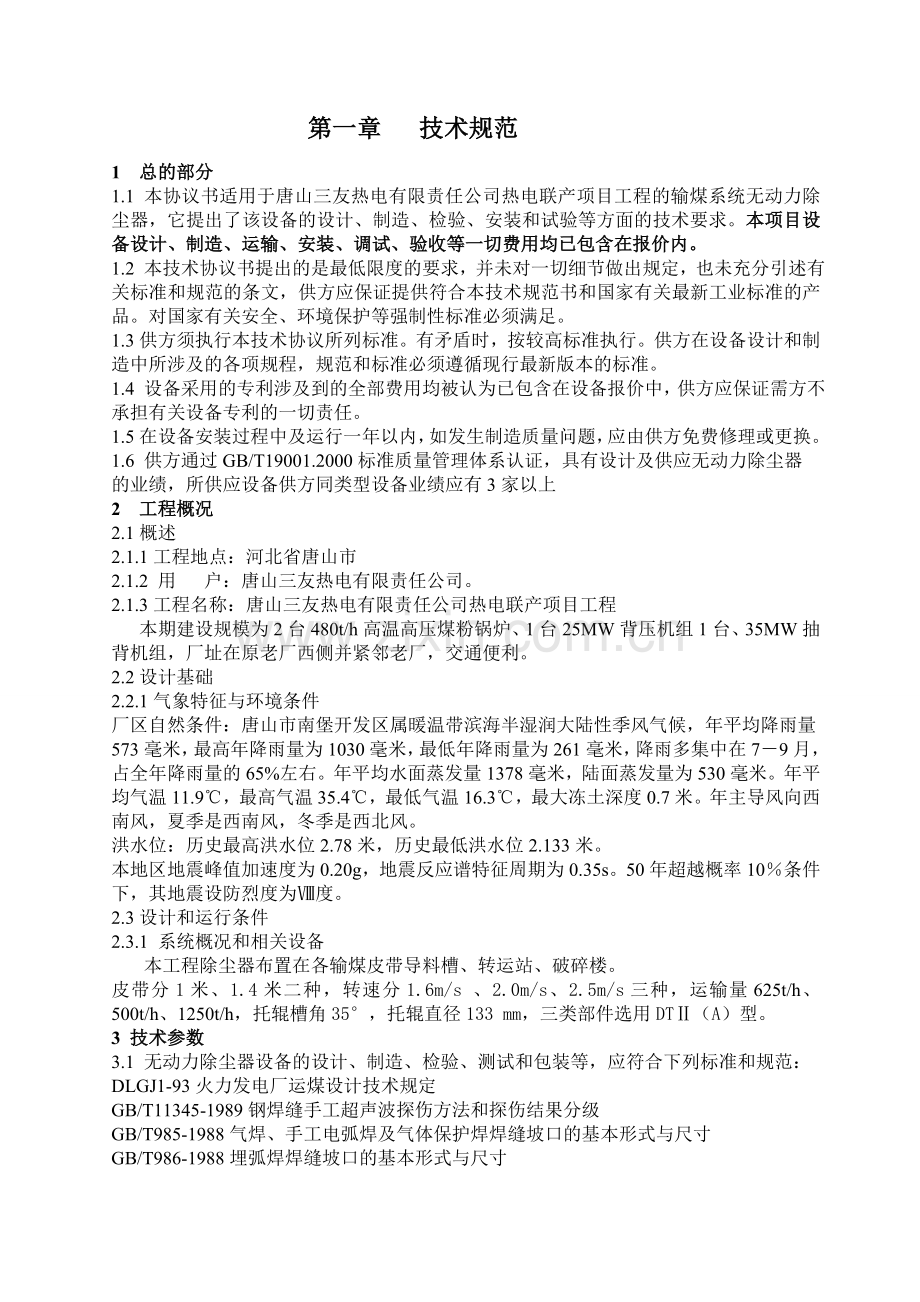 第一章　技术规范

1　总的部分

1.1 本协议书适用于唐山三友热电有限责任公司热电联产项目工程的输煤系统无动力除尘器，它提出了该设备的设计、制造、检验、安装和试验等方面的技术要求。本项目设备设计、制造、运输、安装、调试、验收等一切费用均已包含在报价内。

1.2 本技术协议书提出的是最低限度的要求，并未对一切细节做出规定，也未充分引述有关标准和规范的条文，供方应保证提供符合本技术规范书和国家有关最新工业标准的产品。对国家有关安全、环境保护等强制性标准必须满足。

1.3 供方须执行本技术协议所列标准。有矛盾时，按较高标准执行。供方在设备设计和制造中所涉及的各项规程，规范和标准必须遵循现行最新版本的标准。

1.4 设备采用的专利涉及到的全部费用均被认为已包含在设备报价中，供方应保证需方不承担有关设备专利的一切责任。

1.5 在设备安装过程中及运行一年以内，如发生制造质量问题，应由供方免费修理或更换。

1.6 供方通过 GB/T19001.2000 标准质量管理体系认证，具有设计及供应无动力除尘器的业绩，所供应设备供方同类型设备业绩应有 3 家以上

2　工程概况

2.1 概述

2.1.1 工程地点：河北省唐山市

2.1.2 用　户：唐山三友热电有限责任公司。

2.1.3 工程名称：唐山三友热电有限责任公司热电联产项目工程

本期建设规模为 2 台 480t/h 高温高压煤粉锅炉、1 台 25MW 背压机组 1 台、35MW 抽背机组，厂址在原老厂西侧并紧邻老厂，交通便利。

2.2 设计基础

2.2.1 气象特征与环境条件

厂区自然条件：唐山市南堡开发区属暖温带滨海半湿润大陆性季风气候，年平均降雨量 573 毫米，最高年降雨量为 1030 毫米，最低年降雨量为 261 毫米，降雨多集中在 7－9 月，占全年降雨量的 65%左右。年平均水面蒸发量 1378 毫米，陆面蒸发量为 530 毫米。年平均气温 11.9℃，最高气温 35.4℃，最低气温 16.3℃，最大冻土深度 0.7 米。年主导风向西南风，夏季是西南风，冬季是西北风。

洪水位：历史最高洪水位 2.78 米，历史最低洪水位 2.133 米。

本地区地震峰值加速度为 0.20g，地震反应谱特征周期为 0.35s。50 年超越概率 10％条件下，其地震设防烈度为Ⅷ度。

2.3 设计和运行条件

2.3.1 系统概况和相关设备

本工程除尘器布置在各输煤皮带导料槽、转运站、破碎楼。

皮带分 1 米、1.4 米二种，转速分 1.6m/s 、2.0m/s、2.5m/s 三种，运输量 625t/h、500t/h、1250t/h，托辊槽角 35°，托辊直径 133 ㎜，三类部件选用 DTⅡ（A）型。

3 技术参数

3.1 无动力除尘器设备的设计、制造、检验、测试和包装等，应符合下列标准和规范：

DLGJ1-93 火力发电厂运煤设计技术规定

GB/T11345-1989 钢焊缝手工超声波探伤方法和探伤结果分级

GB/T985-1988 气焊、手工电弧焊及气体保护焊焊缝坡口的基本形式与尺寸

GB/T986-1988 埋弧焊焊缝坡口的基本形式与尺寸